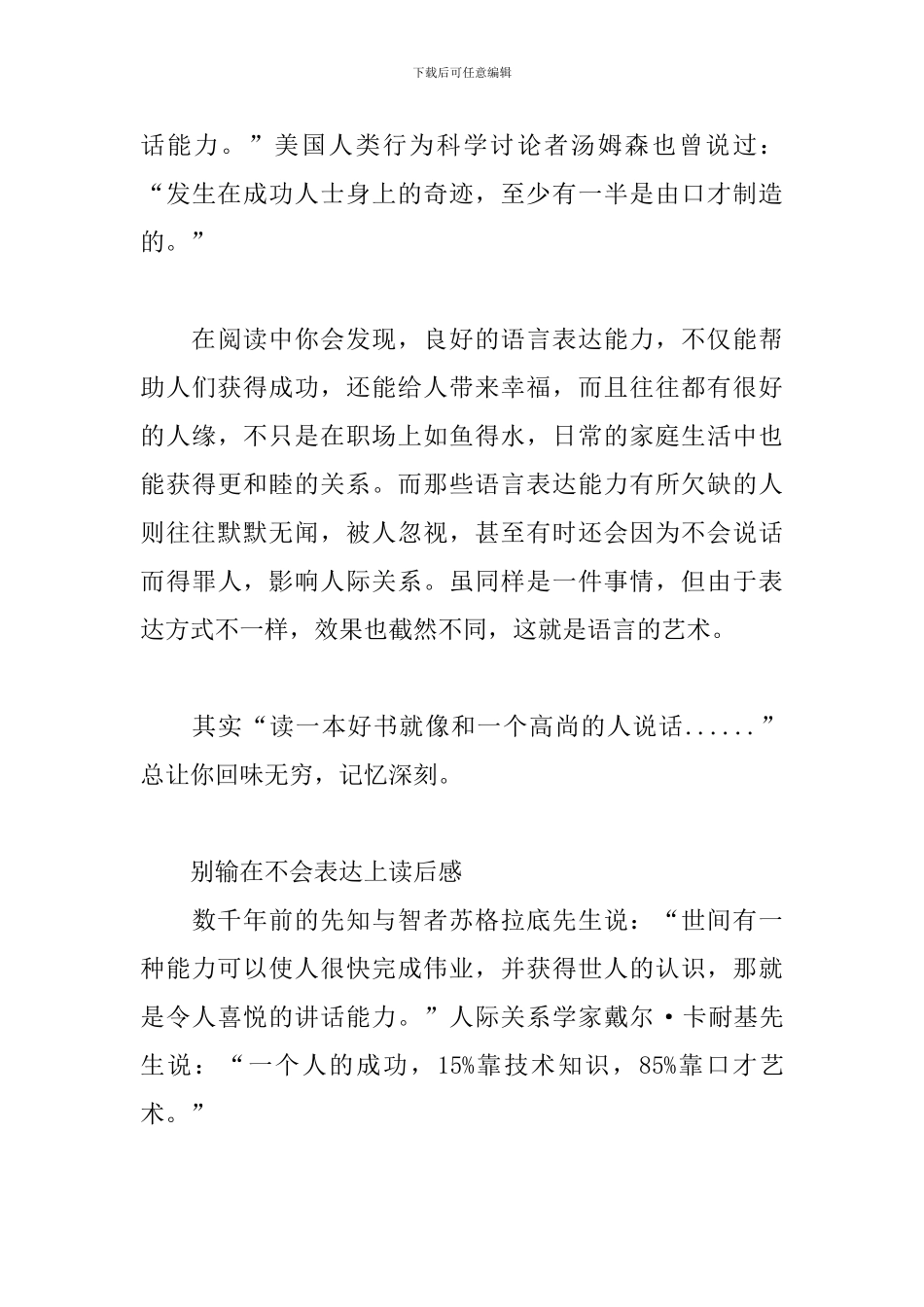 下载后可任意编辑

话能力。”美国人类行为科学讨论者汤姆森也曾说过：“发生在成功人士身上的奇迹，至少有一半是由口才制造的。”

在阅读中你会发现，良好的语言表达能力，不仅能帮助人们获得成功，还能给人带来幸福，而且往往都有很好的人缘，不只是在职场上如鱼得水，日常的家庭生活中也能获得更和睦的关系。而那些语言表达能力有所欠缺的人则往往默默无闻，被人忽视，甚至有时还会因为不会说话而得罪人，影响人际关系。虽同样是一件事情，但由于表达方式不一样，效果也截然不同，这就是语言的艺术。

其实“读一本好书就像和一个高尚的人说话......”总让你回味无穷，记忆深刻。

别输在不会表达上读后感

数千年前的先知与智者苏格拉底先生说：“世间有一种能力可以使人很快完成伟业，并获得世人的认识，那就是令人喜悦的讲话能力。”人际关系学家戴尔·卡耐基先生说：“一个人的成功，15%靠技术知识，85%靠口才艺术。”